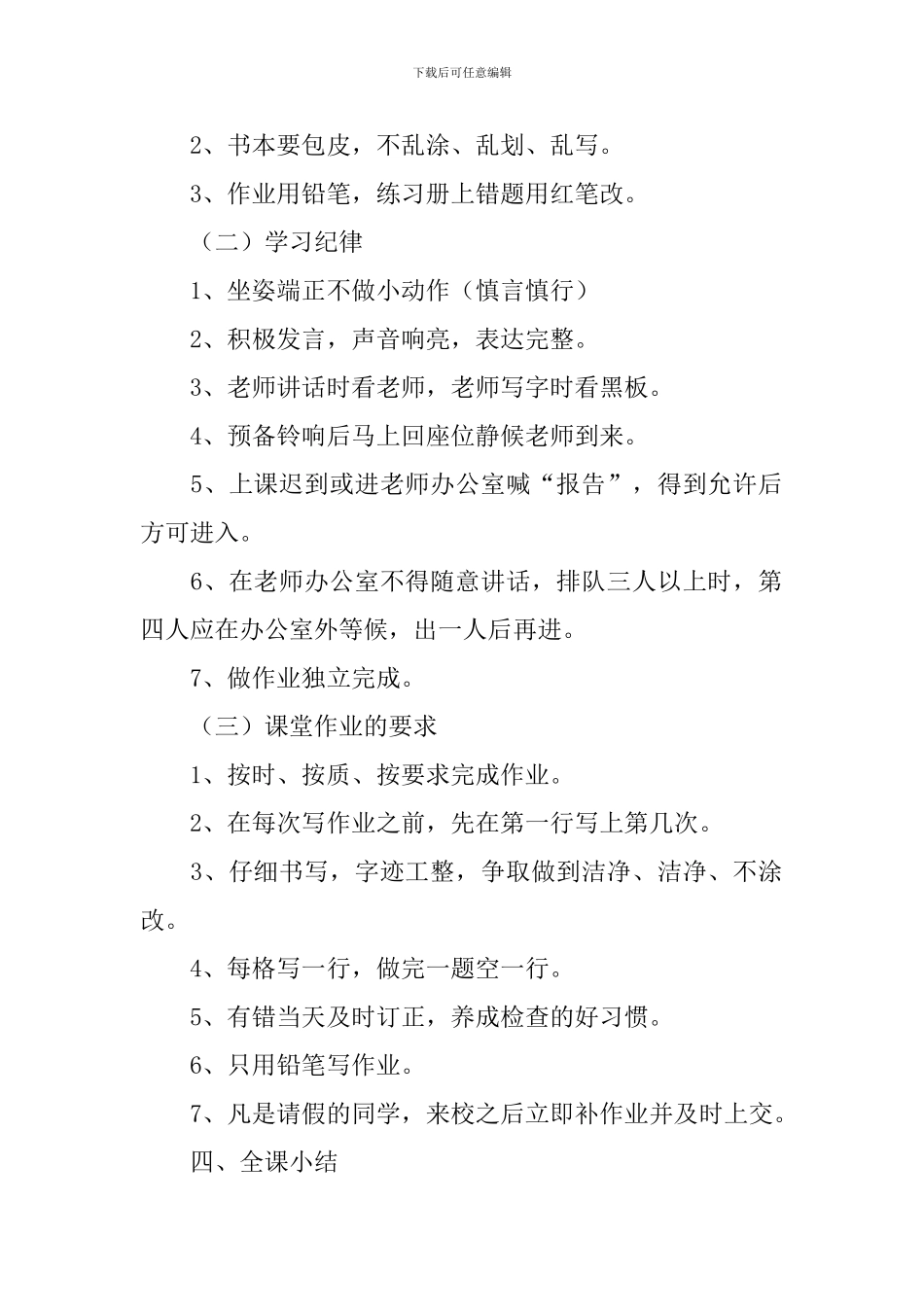 下载后可任意编辑

2、书本要包皮，不乱涂、乱划、乱写。

3、作业用铅笔，练习册上错题用红笔改。

（二）学习纪律

1、坐姿端正不做小动作（慎言慎行）

2、积极发言，声音响亮，表达完整。

3、老师讲话时看老师，老师写字时看黑板。

4、预备铃响后马上回座位静候老师到来。

5、上课迟到或进老师办公室喊“报告”，得到允许后方可进入。

6、在老师办公室不得随意讲话，排队三人以上时，第四人应在办公室外等候，出一人后再进。

7、做作业独立完成。

（三）课堂作业的要求

1、按时、按质、按要求完成作业。

2、在每次写作业之前，先在第一行写上第几次。

3、仔细书写，字迹工整，争取做到洁净、洁净、不涂改。

4、每格写一行，做完一题空一行。

5、有错当天及时订正，养成检查的好习惯。

6、只用铅笔写作业。

7、凡是请假的同学，来校之后立即补作业并及时上交。

四、全课小结